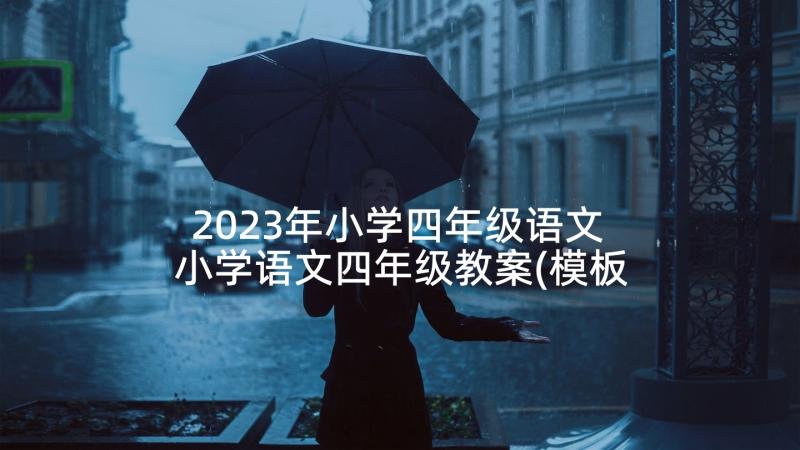 2023年小学四年级语文
小学语文四年级教案(模板